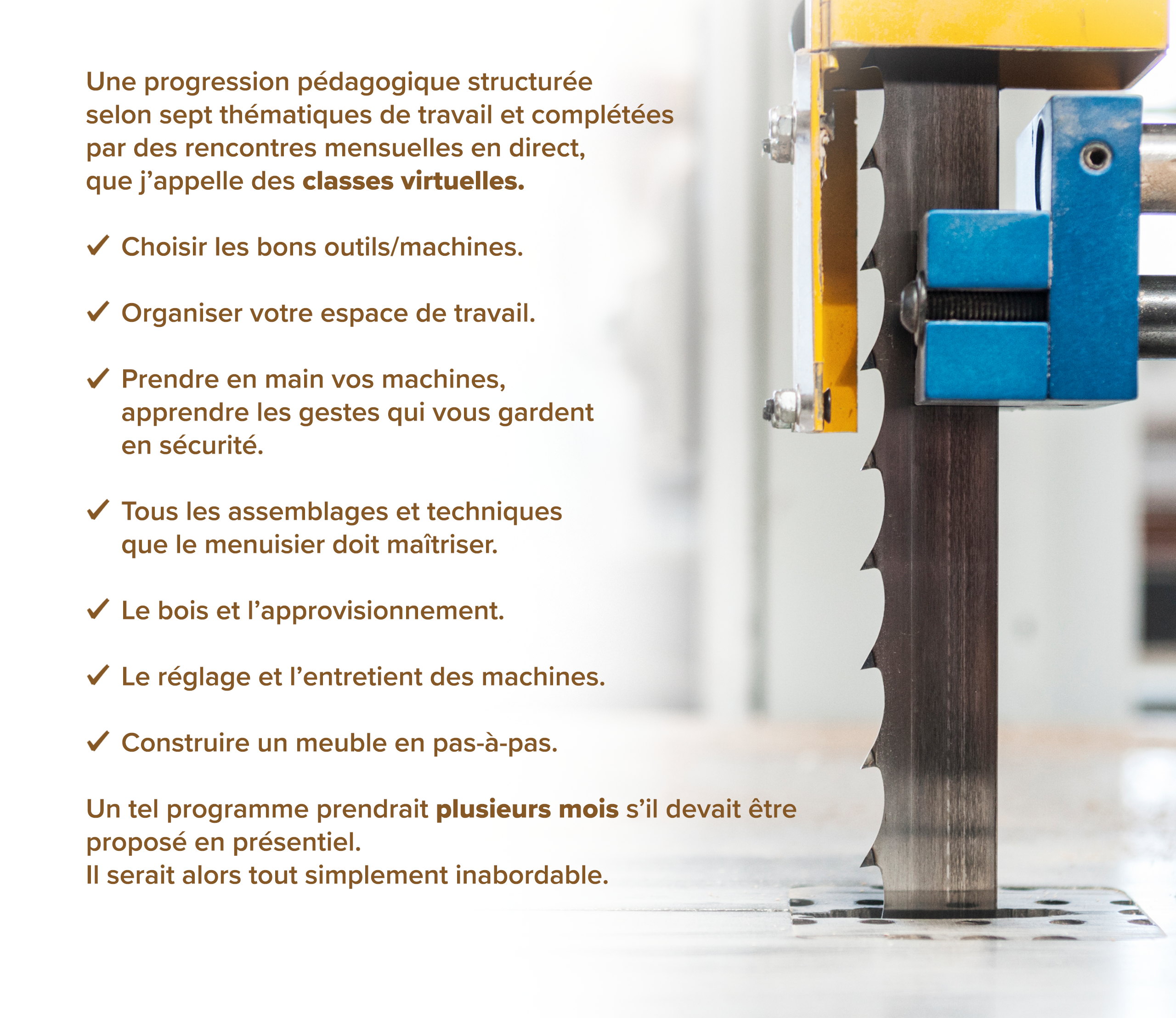 Une progression pédagogique structurée selon sept thématiques de travail et complétées par des rencontres mensuelles en direct, que j'appelle des classes virtuelles.

✓ Choisir les bons outils/machines.

✓ Organiser votre espace de travail.

✓ Prendre en main vos machines, apprendre les gestes qui vous gardent en sécurité.

✓ Tous les assemblages et techniques que le menuisier doit maîtriser.

✓ Le bois et l'approvisionnement.

✓ Le réglage et l'entretient des machines.

✓ Construire un meuble en pas-à-pas.

Un tel programme prendrait plusieurs mois s'il devait être proposé en présentiel.
Il serait alors tout simplement inabordable.